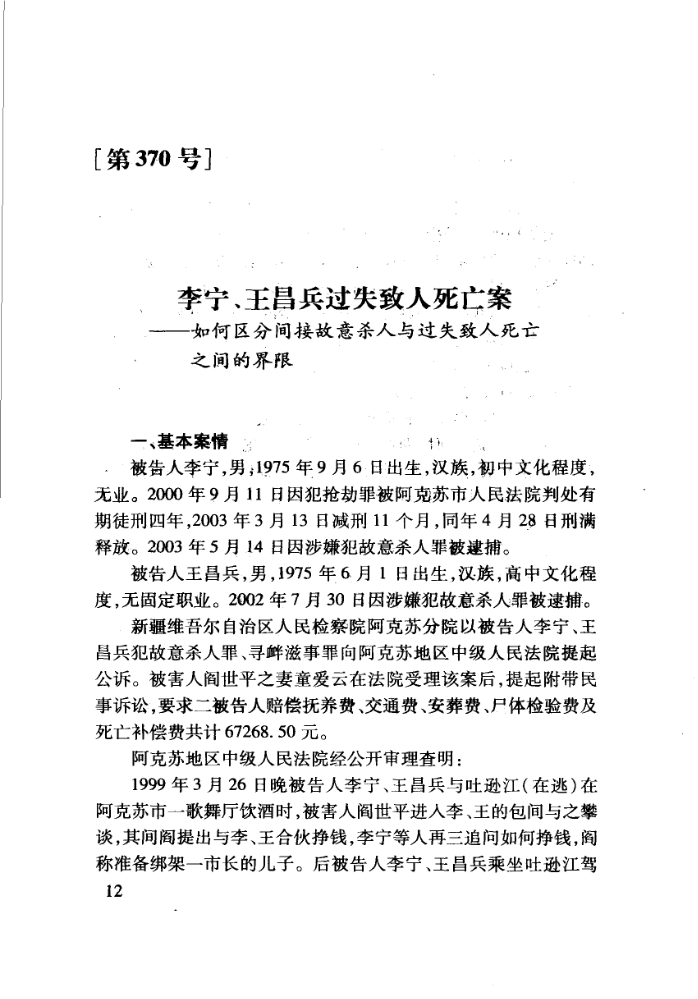 [第370号]

李宁、王昌兵过失致人死亡案
——如何区分间接故意杀人与过失致人死亡之间的界限

一、基本案情

被告人李宁，男，1975年9月6日出生，汉族，初中文化程度，无业。2000年9月11日因犯抢劫罪被阿克苏市人民法院判处有期徒刑四年，2003年3月13日减刑11个月，同年4月28日刑满释放。2003年5月14日因涉嫌犯故意杀人罪被逮捕。

被告人王昌兵，男，1975年6月1日出生，汉族，高中文化程度，无固定职业。2002年7月30日因涉嫌犯故意杀人罪被逮捕。

新疆维吾尔自治区人民检察院阿克苏分院以被告人李宁、王昌兵犯故意杀人罪、寻衅滋事罪向阿克苏地区中级人民法院提起公诉。被害人阎世平之妻童爱云在法院受理该案后，提起附带民事诉讼，要求二被告人赔偿抚养费、交通费、安葬费、尸体检验费及死亡补偿费共计67268.50元。

阿克苏地区中级人民法院经公开审理查明：

1999年3月26日晚被告人李宁、王昌兵与吐逊江（在逃）在阿克苏市一歌舞厅饮酒时，被害人阎世平进入李、王的包间与之攀谈，其间阎提出与李、王合伙挣钱，李宁等人再三追问如何挣钱，阎称准备绑架一市长的儿子。后被告人李宁、王昌兵乘坐吐逊江驾

12